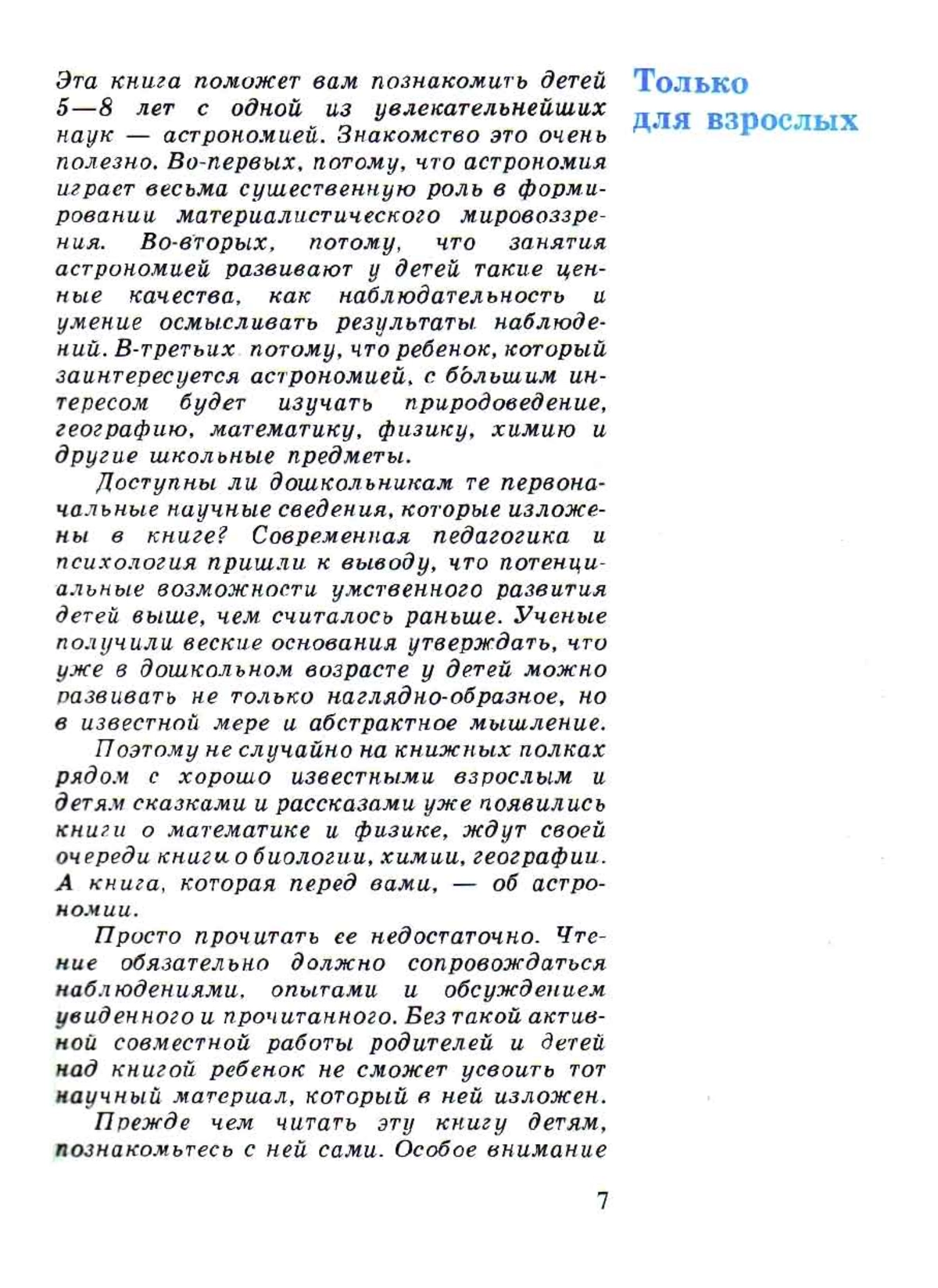 Только для взрослых

Эта книга поможет вам познакомить детей 5—8 лет с одной из увлекательнейших наук — астрономией. Знакомство это очень полезно. Во-первых, потому, что астрономия играет весьма существенную роль в формировании материалистического мировоззрения. Во-вторых, потому, что занятия астрономией развивают у детей такие ценные качества, как наблюдательность и умение осмысливать результаты наблюдений. В-третьих потому, что ребенок, который заинтересуется астрономией, с бо́льшим интересом будет изучать природоведение, географию, математику, физику, химию и другие школьные предметы.

Доступны ли дошкольникам те первоначальные научные сведения, которые изложены в книге? Современная педагогика и психология пришли к выводу, что потенциальные возможности умственного развития детей выше, чем считалось раньше. Ученые получили веские основания утверждать, что уже в дошкольном возрасте у детей можно развивать не только наглядно-образное, но в известной мере и абстрактное мышление.

Поэтому не случайно на книжных полках рядом с хорошо известными взрослым и детям сказками и рассказами уже появились книги о математике и физике, ждут своей очереди книги о биологии, химии, географии. А книга, которая перед вами, — об астрономии.

Просто прочитать ее недостаточно. Чтение обязательно должно сопровождаться наблюдениями, опытами и обсуждением увиденного и прочитанного. Без такой активной совместной работы родителей и детей над книгой ребенок не сможет усвоить тот научный материал, который в ней изложен.

Прежде чем читать эту книгу детям, познакомьтесь с ней сами. Особое внимание

7